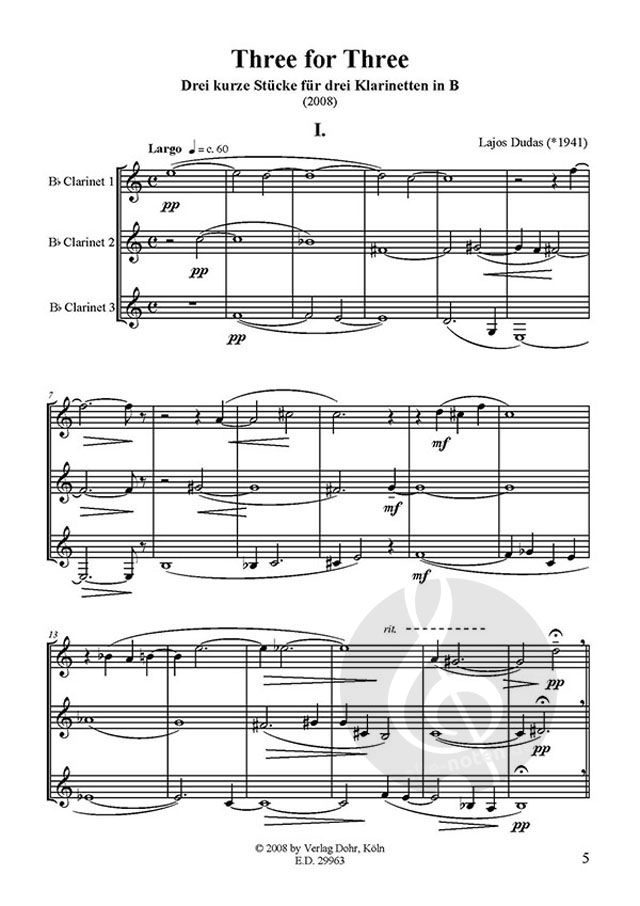 Three for Three

Drei kurze Stücke für drei Klarinetten in B

(2008)

I.

Lajos Dudas (*1941)

Largo ♩ = c. 60

B♭ Clarinet 1

pp

B♭ Clarinet 2

pp

B♭ Clarinet 3

pp

7

mf

mf

mf

13

rit.

pp

pp

pp

© 2008 by Verlag Dohr, Köln
E.D. 29963

5